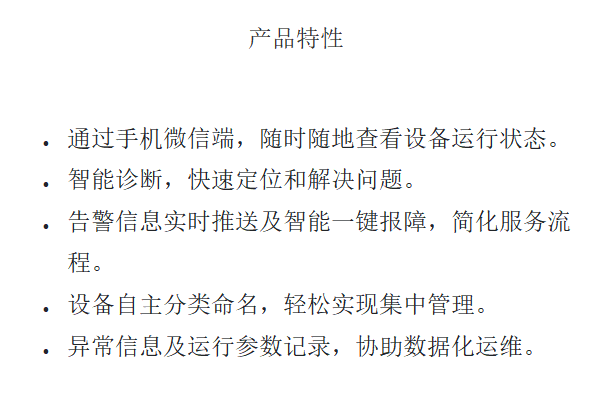 产品特性

• 通过手机微信端，随时随地查看设备运行状态。
• 智能诊断，快速定位和解决问题。
• 告警信息实时推送及智能一键报障，简化服务流程。
• 设备自主分类命名，轻松实现集中管理。
• 异常信息及运行参数记录，协助数据化运维。